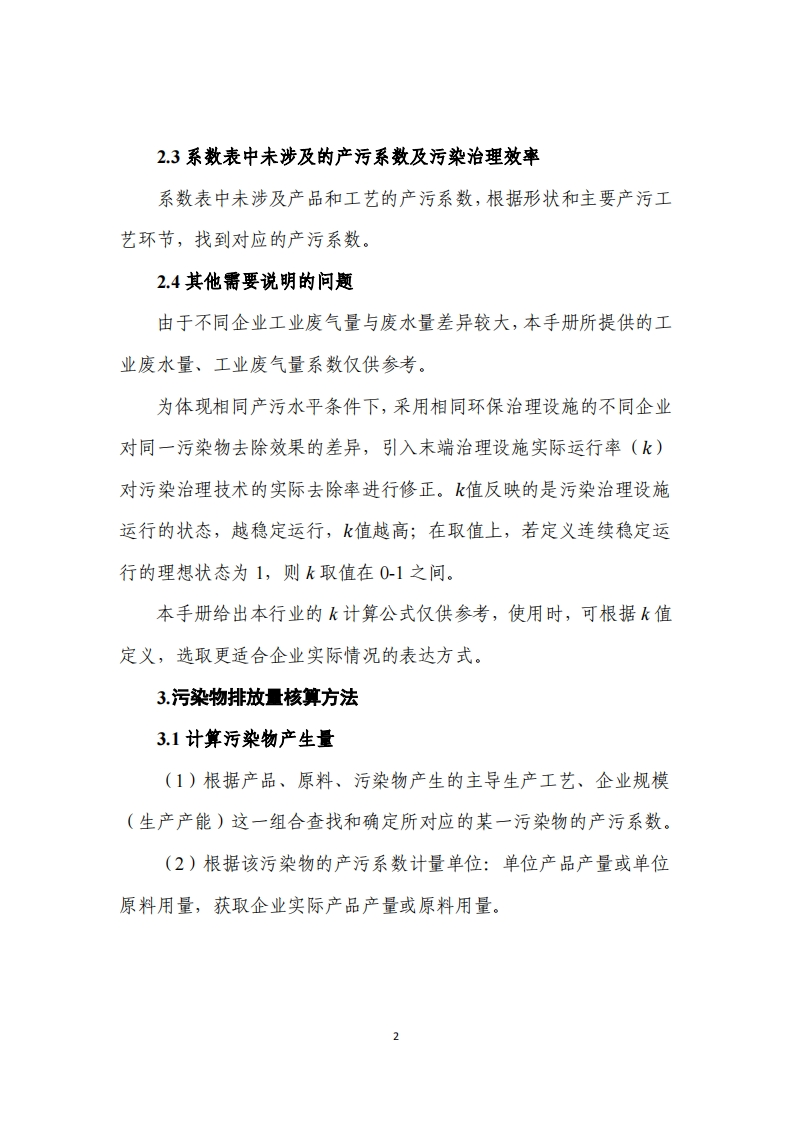 2.3 系数表中未涉及的产污系数及污染治理效率

系数表中未涉及产品和工艺的产污系数，根据形状和主要产污工艺环节，找到对应的产污系数。

2.4 其他需要说明的问题

由于不同企业工业废气量与废水量差异较大，本手册所提供的工业废水量、工业废气量系数仅供参考。

为体现相同产污水平条件下，采用相同环保治理设施的不同企业对同一污染物去除效果的差异，引入末端治理设施实际运行率（$k$）对污染治理技术的实际去除率进行修正。$k$值反映的是污染治理设施运行的状态，越稳定运行，$k$值越高；在取值上，若定义连续稳定运行的理想状态为 1，则 $k$ 取值在 0-1 之间。

本手册给出本行业的 $k$ 计算公式仅供参考，使用时，可根据 $k$ 值定义，选取更适合企业实际情况的表达方式。

3.污染物排放量核算方法

3.1 计算污染物产生量

（1）根据产品、原料、污染物产生的主导生产工艺、企业规模（生产产能）这一组合查找和确定所对应的某一污染物的产污系数。

（2）根据该污染物的产污系数计量单位：单位产品产量或单位原料用量，获取企业实际产品产量或原料用量。

2